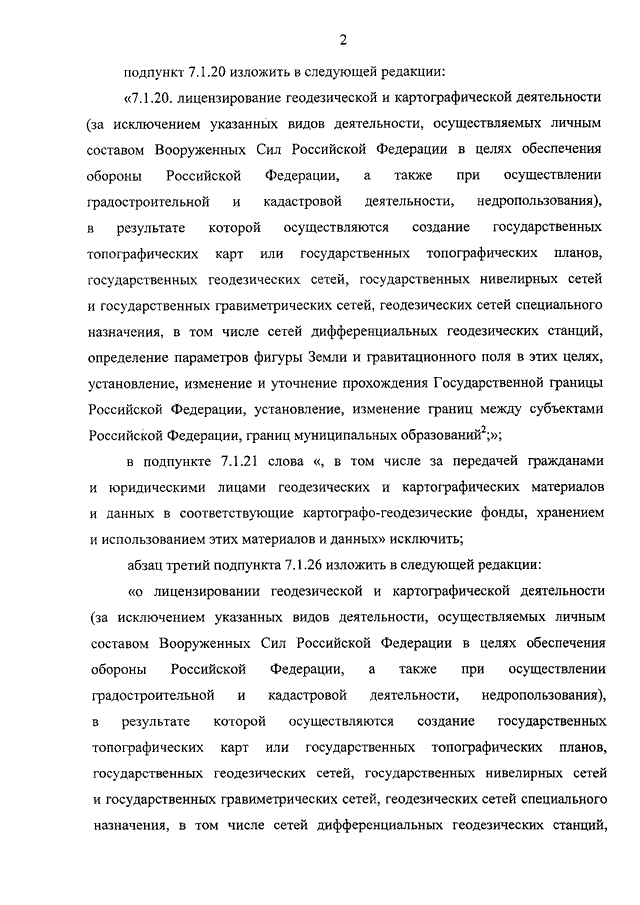 2

подпункт 7.1.20 изложить в следующей редакции:

«7.1.20. лицензирование геодезической и картографической деятельности (за исключением указанных видов деятельности, осуществляемых личным составом Вооруженных Сил Российской Федерации в целях обеспечения обороны Российской Федерации, а также при осуществлении градостроительной и кадастровой деятельности, недропользования), в результате которой осуществляются создание государственных топографических карт или государственных топографических планов, государственных геодезических сетей, государственных нивелирных сетей и государственных гравиметрических сетей, геодезических сетей специального назначения, в том числе сетей дифференциальных геодезических станций, определение параметров фигуры Земли и гравитационного поля в этих целях, установление, изменение и уточнение прохождения Государственной границы Российской Федерации, установление, изменение границ между субъектами Российской Федерации, границ муниципальных образований$^2$;»;

в подпункте 7.1.21 слова «, в том числе за передачей гражданами и юридическими лицами геодезических и картографических материалов и данных в соответствующие картографо-геодезические фонды, хранением и использованием этих материалов и данных» исключить;

абзац третий подпункта 7.1.26 изложить в следующей редакции:

«о лицензировании геодезической и картографической деятельности (за исключением указанных видов деятельности, осуществляемых личным составом Вооруженных Сил Российской Федерации в целях обеспечения обороны Российской Федерации, а также при осуществлении градостроительной и кадастровой деятельности, недропользования), в результате которой осуществляются создание государственных топографических карт или государственных топографических планов, государственных геодезических сетей, государственных нивелирных сетей и государственных гравиметрических сетей, геодезических сетей специального назначения, в том числе сетей дифференциальных геодезических станций,